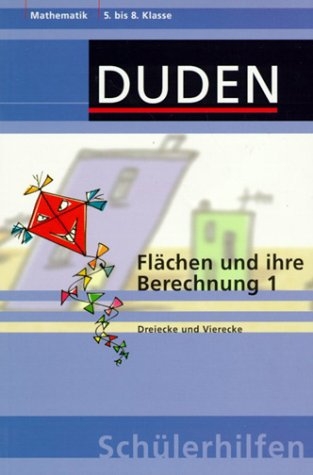 Mathematik 5. bis 8. Klasse

DUDEN

Flächen und ihre Berechnung 1

Dreiecke und Vierecke

Schülerhilfen